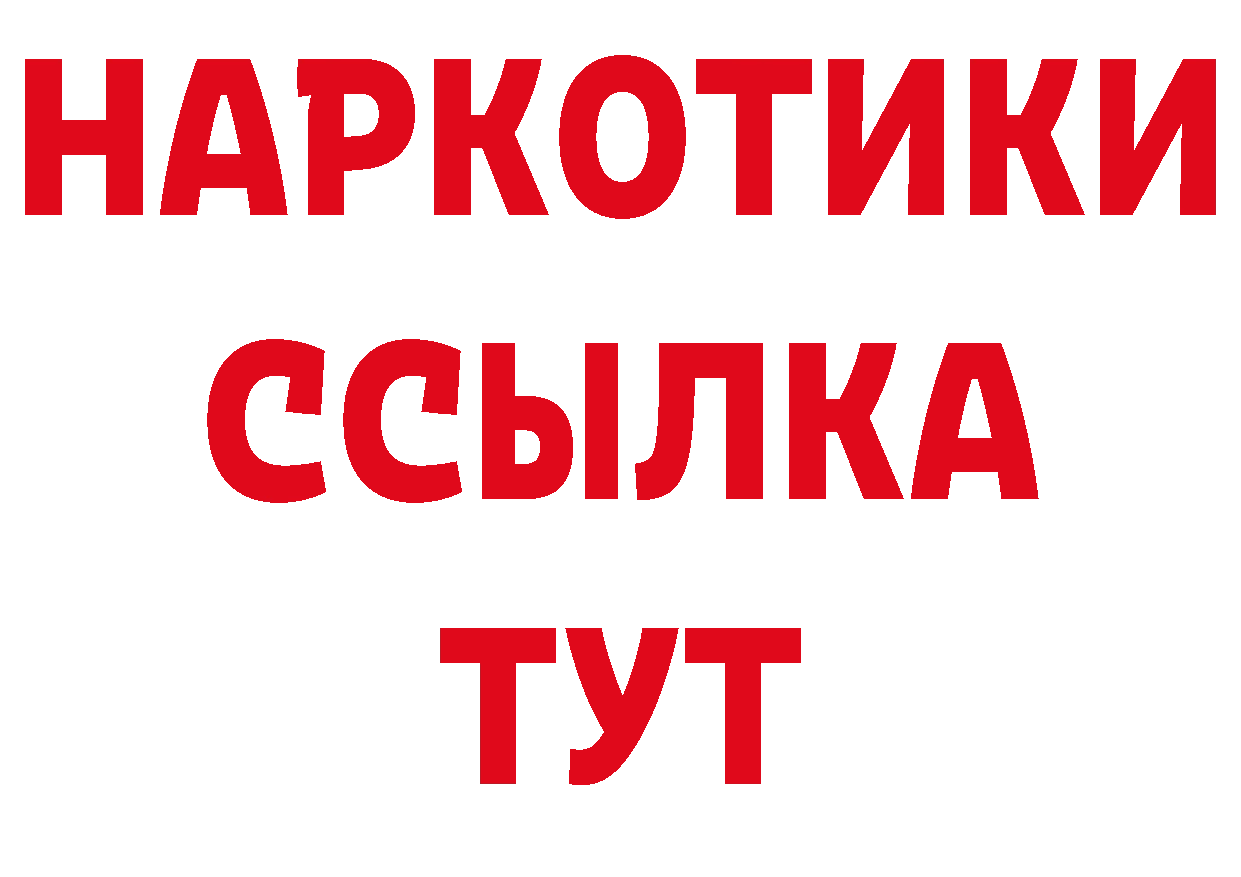 НАРКОТИКИ
ССЫЛКА
ТУТ